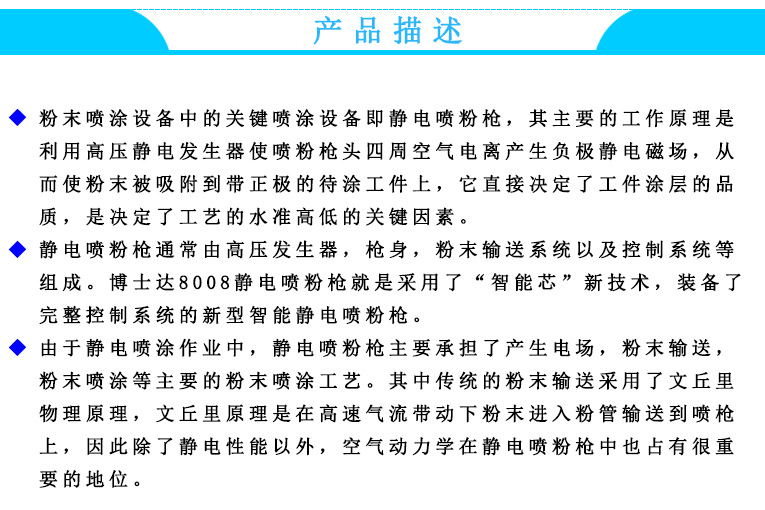 产品描述

◆ 粉末喷涂设备中的关键喷涂设备即静电喷粉枪，其主要的工作原理是利用高压静电发生器使喷粉枪头四周空气电离产生负极静电磁场，从而使粉末被吸附到带正极的待涂工件上，它直接决定了工件涂层的品质，是决定了工艺的水准高低的关键因素。

◆ 静电喷粉枪通常由高压发生器，枪身，粉末输送系统以及控制系统等组成。博士达8008静电喷粉枪就是采用了“智能芯”新技术，装备了完整控制系统的新型智能静电喷粉枪。

◆ 由于静电喷涂作业中，静电喷粉枪主要承担了产生电场，粉末输送，粉末喷涂等主要的粉末喷涂工艺。其中传统的粉末输送采用了文丘里物理原理，文丘里原理是在高速气流带动下粉末进入粉管输送到喷枪上，因此除了静电性能以外，空气动力学在静电喷粉枪中也占有很重要的地位。